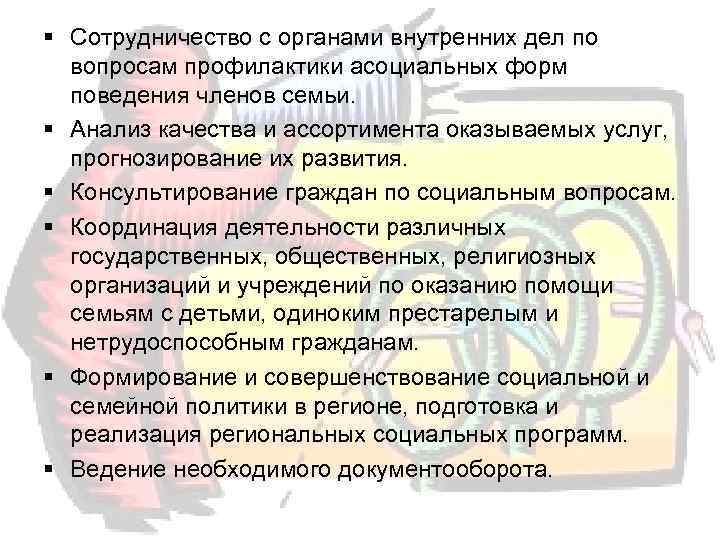 ▪ Сотрудничество с органами внутренних дел по вопросам профилактики асоциальных форм поведения членов семьи.

▪ Анализ качества и ассортимента оказываемых услуг, прогнозирование их развития.

▪ Консультирование граждан по социальным вопросам.

▪ Координация деятельности различных государственных, общественных, религиозных организаций и учреждений по оказанию помощи семьям с детьми, одиноким престарелым и нетрудоспособным гражданам.

▪ Формирование и совершенствование социальной и семейной политики в регионе, подготовка и реализация региональных социальных программ.

▪ Ведение необходимого документооборота.